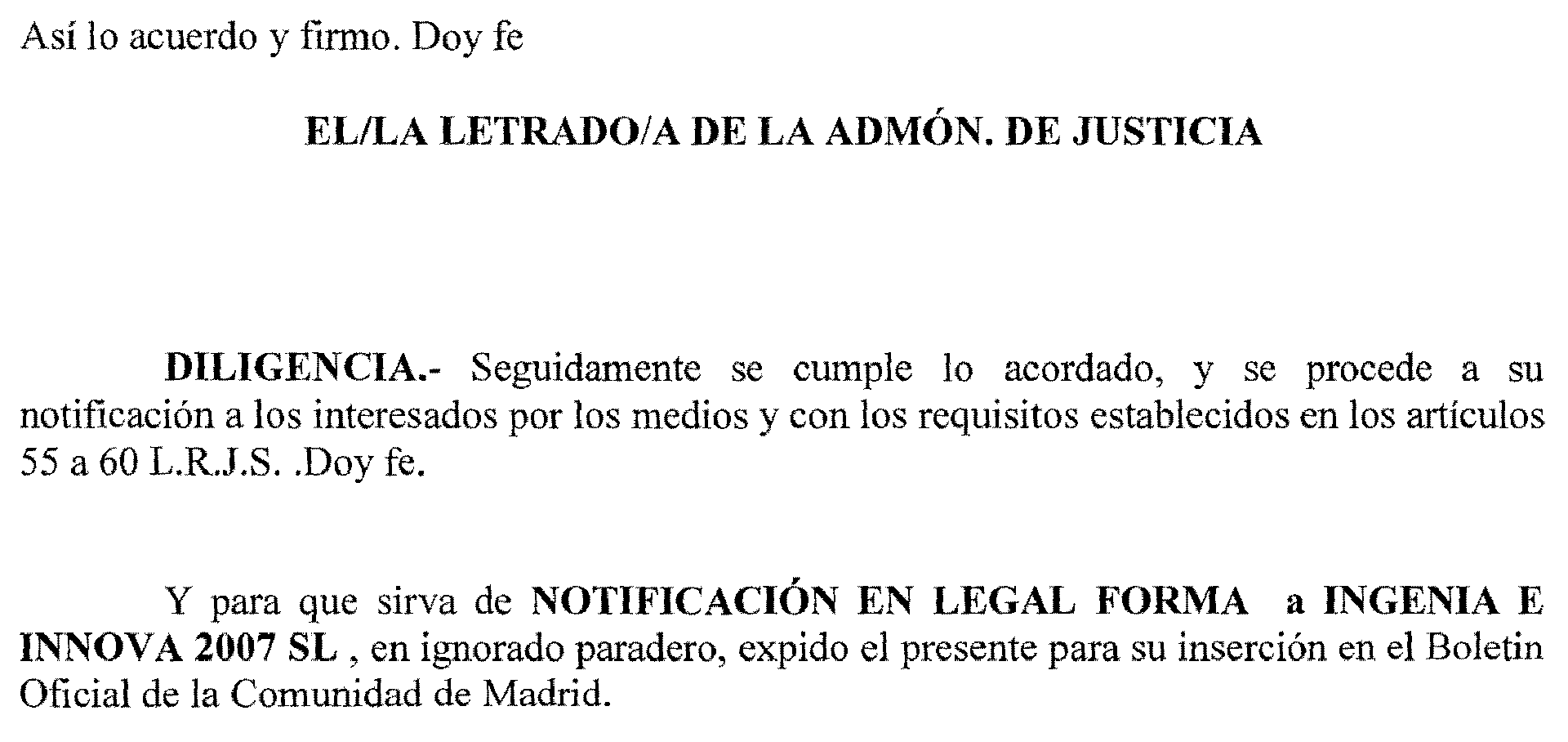 Así lo acuerdo y firmo. Doy fe

EL/LA LETRADO/A DE LA ADMÓN. DE JUSTICIA

DILIGENCIA.- Seguidamente se cumple lo acordado, y se procede a su notificación a los interesados por los medios y con los requisitos establecidos en los artículos 55 a 60 L.R.J.S. .Doy fe.

Y para que sirva de NOTIFICACIÓN EN LEGAL FORMA a INGENIA E INNOVA 2007 SL , en ignorado paradero, expido el presente para su inserción en el Boletin Oficial de la Comunidad de Madrid.